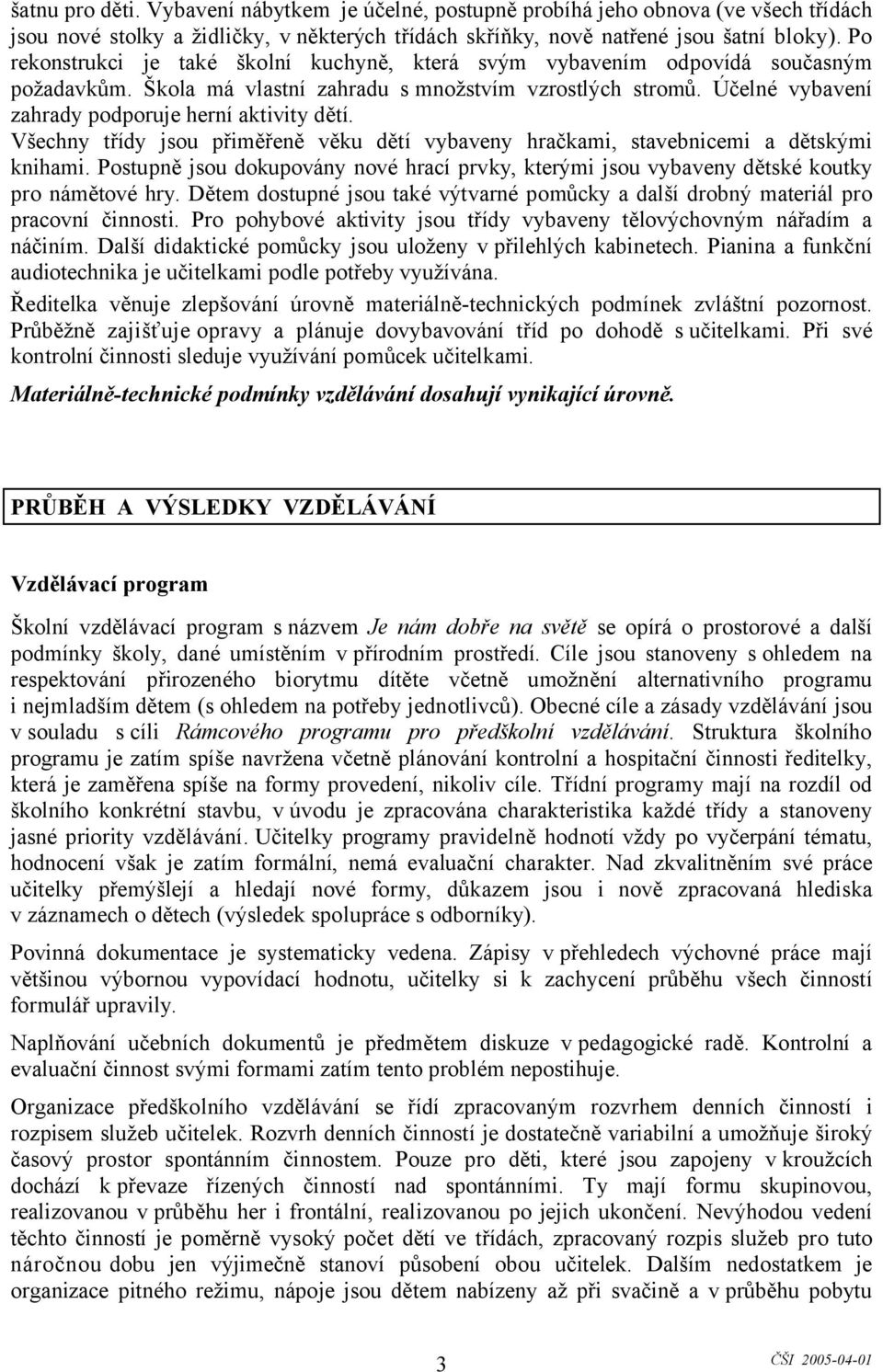 šatnu pro děti. Vybavení nábytkem je účelné, postupně probíhá jeho obnova (ve všech třídách jsou nové stolky a židličky, v některých třídách skříňky, nově natřené jsou šatní bloky). Po rekonstrukci je také školní kuchyně, která svým vybavením odpovídá současným požadavkům. Škola má vlastní zahradu s množstvím vzrostlých stromů. Účelné vybavení zahrady podporuje herní aktivity dětí.
Všechny třídy jsou přiměřeně věku dětí vybaveny hračkami, stavebnicemi a dětskými knihami. Postupně jsou dokupovány nové hrací prvky, kterými jsou vybaveny dětské koutky pro námětové hry. Dětem dostupné jsou také výtvarné pomůcky a další drobný materiál pro pracovní činnosti. Pro pohybové aktivity jsou třídy vybaveny tělovýchovným nářadím a náčiním. Další didaktické pomůcky jsou uloženy v přilehlých kabinetech. Pianina a funkční audiotechnika je učitelkami podle potřeby využívána.

Ředitelka věnuje zlepšování úrovně materiálně-technických podmínek zvláštní pozornost. Průběžně zajišťuje opravy a plánuje dovybavování tříd po dohodě s učitelkami. Při své kontrolní činnosti sleduje využívání pomůcek učitelkami.

Materiálně-technické podmínky vzdělávání dosahují vynikající úrovně.

PRŮBĚH A VÝSLEDKY VZDĚLÁVÁNÍ

Vzdělávací program

Školní vzdělávací program s názvem Je nám dobře na světě se opírá o prostorové a další podmínky školy, dané umístěním v přírodním prostředí. Cíle jsou stanoveny s ohledem na respektování přirozeného biorytmu dítěte včetně umožnění alternativního programu i nejmladším dětem (s ohledem na potřeby jednotlivců). Obecné cíle a zásady vzdělávání jsou v souladu s cíli Rámcového programu pro předškolní vzdělávání. Struktura školního programu je zatím spíše navržena včetně plánování kontrolní a hospitační činnosti ředitelky, která je zaměřena spíše na formy provedení, nikoliv cíle. Třídní programy mají na rozdíl od školního konkrétní stavbu, v úvodu je zpracována charakteristika každé třídy a stanoveny jasné priority vzdělávání. Učitelky programy pravidelně hodnotí vždy po vyčerpání tématu, hodnocení však je zatím formální, nemá evaluační charakter. Nad zkvalitněním své práce učitelky přemýšlejí a hledají nové formy, důkazem jsou i nově zpracovaná hlediska v záznamech o dětech (výsledek spolupráce s odborníky).

Povinná dokumentace je systematicky vedena. Zápisy v přehledech výchovné práce mají většinou výbornou vypovídací hodnotu, učitelky si k zachycení průběhu všech činností formulář upravily.

Naplňování učebních dokumentů je předmětem diskuze v pedagogické radě. Kontrolní a evaluační činnost svými formami zatím tento problém nepostihuje.

Organizace předškolního vzdělávání se řídí zpracovaným rozvrhem denních činností i rozpisem služeb učitelek. Rozvrh denních činností je dostatečně variabilní a umožňuje široký časový prostor spontánním činnostem. Pouze pro děti, které jsou zapojeny v kroužcích dochází k převaze řízených činností nad spontánními. Ty mají formu skupinovou, realizovanou v průběhu her i frontální, realizovanou po jejich ukončení. Nevýhodou vedení těchto činností je poměrně vysoký počet dětí ve třídách, zpracovaný rozpis služeb pro tuto náročnou dobu jen výjimečně stanoví působení obou učitelek. Dalším nedostatkem je organizace pitného režimu, nápoje jsou dětem nabízeny až při svačině a v průběhu pobytu

3

ČŠI 2005-04-01